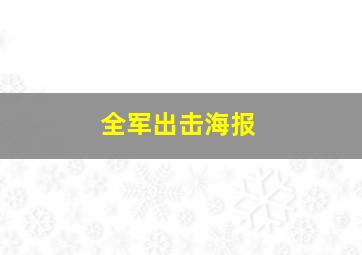 全军出击海报